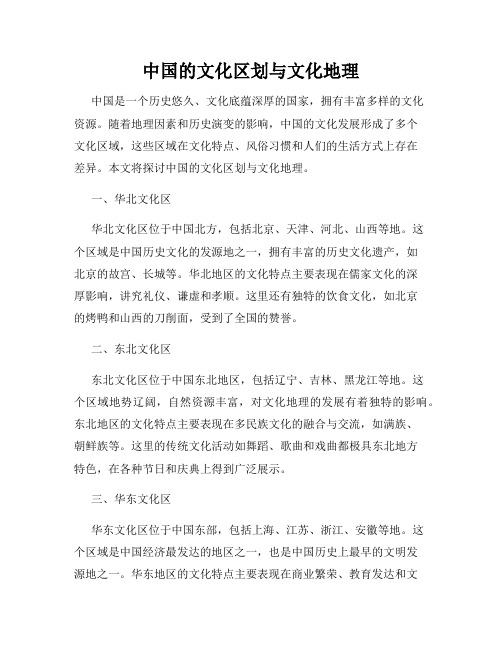 中国的文化区划与文化地理

中国是一个历史悠久、文化底蕴深厚的国家，拥有丰富多样的文化资源。随着地理因素和历史演变的影响，中国的文化发展形成了多个文化区域，这些区域在文化特点、风俗习惯和人们的生活方式上存在差异。本文将探讨中国的文化区划与文化地理。

一、华北文化区

华北文化区位于中国北方，包括北京、天津、河北、山西等地。这个区域是中国历史文化的发源地之一，拥有丰富的历史文化遗产，如北京的故宫、长城等。华北地区的文化特点主要表现在儒家文化的深厚影响，讲究礼仪、谦虚和孝顺。这里还有独特的饮食文化，如北京的烤鸭和山西的刀削面，受到了全国的赞誉。

二、东北文化区

东北文化区位于中国东北地区，包括辽宁、吉林、黑龙江等地。这个区域地势辽阔，自然资源丰富，对文化地理的发展有着独特的影响。东北地区的文化特点主要表现在多民族文化的融合与交流，如满族、朝鲜族等。这里的传统文化活动如舞蹈、歌曲和戏曲都极具东北地方特色，在各种节日和庆典上得到广泛展示。

三、华东文化区

华东文化区位于中国东部，包括上海、江苏、浙江、安徽等地。这个区域是中国经济最发达的地区之一，也是中国历史上最早的文明发源地之一。华东地区的文化特点主要表现在商业繁荣、教育发达和文